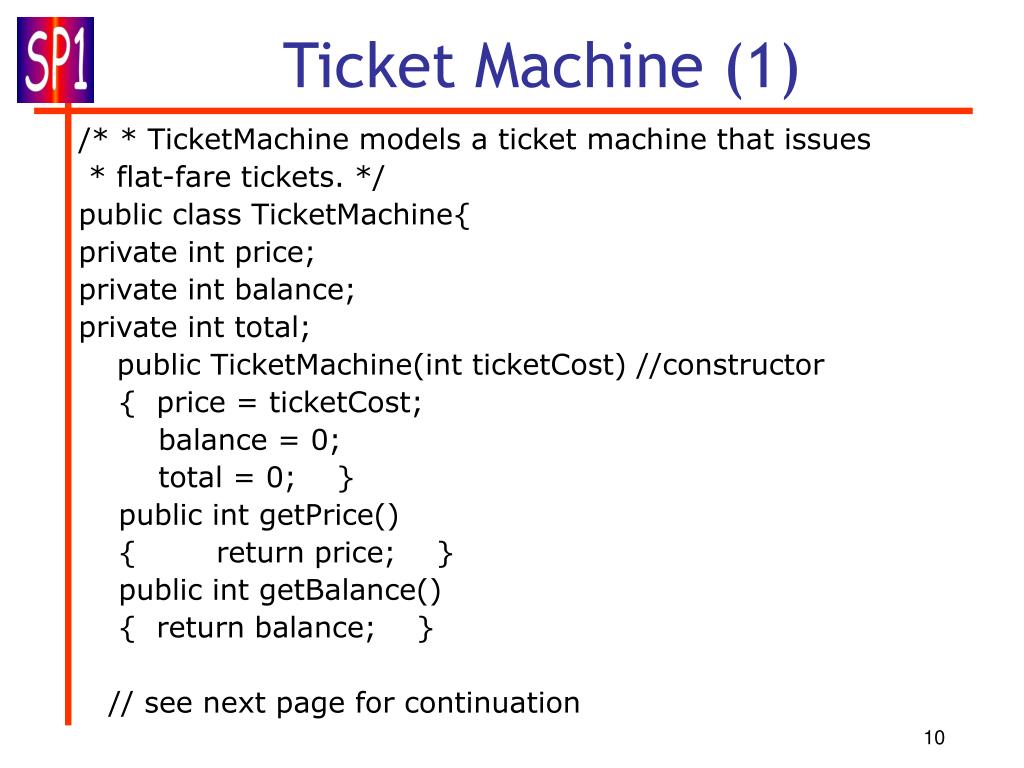 SP1

Ticket Machine (1)

/* * TicketMachine models a ticket machine that issues
 * flat-fare tickets. */
public class TicketMachine{
private int price;
private int balance;
private int total;
    public TicketMachine(int ticketCost) //constructor
    {  price = ticketCost;
        balance = 0;
        total = 0;    }
    public int getPrice()
    {        return price;    }
    public int getBalance()
    {  return balance;    }

   // see next page for continuation

10